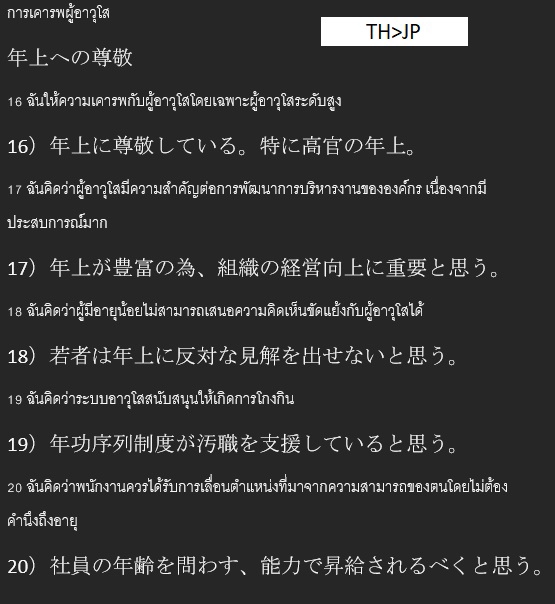 การเคารพผู้อาวุโส

TH>JP

年上への尊敬

16 ฉันให้ความเคารพกับผู้อาวุโสโดยเฉพาะผู้อาวุโสระดับสูง

16）年上に尊敬している。特に高官の年上。

17 ฉันคิดว่าผู้อาวุโสมีความสำคัญต่อการพัฒนาการบริหารงานขององค์กร เนื่องจากมีประสบการณ์มาก

17）年上が豊富の為、組織の経営向上に重要と思う。

18 ฉันคิดว่าผู้มีอายุน้อยไม่สามารถเสนอความคิดเห็นขัดแย้งกับผู้อาวุโสได้

18）若者は年上に反対な見解を出せないと思う。

19 ฉันคิดว่าระบบอาวุโสสนับสนุนให้เกิดการโกงกิน

19）年功序列制度が汚職を支援していると思う。

20 ฉันคิดว่าพนักงานควรได้รับการเลื่อนตำแหน่งที่มาจากความสามารถของตนโดยไม่ต้องคำนึงถึงอายุ

20）社員の年齢を問わす、能力で昇給されるべくと思う。